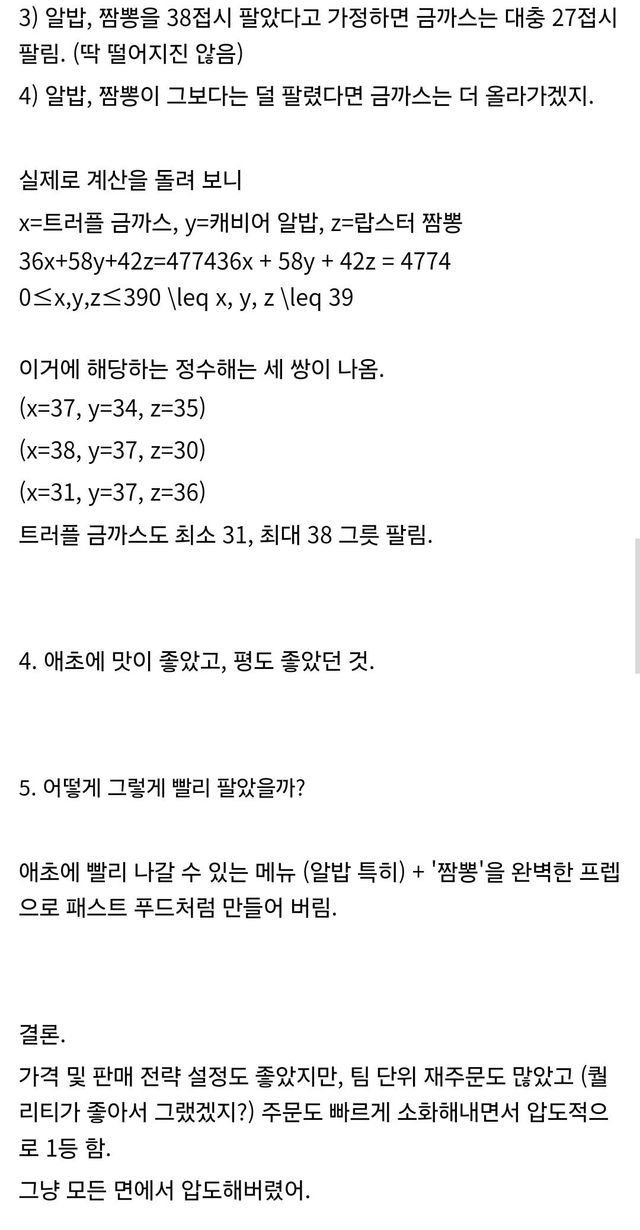 3) 알밥, 짬뽕을 38접시 팔았다고 가정하면 금까스는 대충 27접시 팔림. (딱 떨어지진 않음)

4) 알밥, 짬뽕이 그보다는 덜 팔렸다면 금까스는 더 올라가겠지.

실제로 계산을 돌려 보니

x=트러플 금까스, y=캐비어 알밥, z=랍스터 짬뽕

36x+58y+42z=477436x + 58y + 42z = 4774

0≤x,y,z≤390 \leq x, y, z \leq 39

이거에 해당하는 정수해는 세 쌍이 나옴.

(x=37, y=34, z=35)

(x=38, y=37, z=30)

(x=31, y=37, z=36)

트러플 금까스도 최소 31, 최대 38 그릇 팔림.

4. 애초에 맛이 좋았고, 평도 좋았던 것.

5. 어떻게 그렇게 빨리 팔았을까?

애초에 빨리 나갈 수 있는 메뉴 (알밥 특히) + '짬뽕'을 완벽한 프렙으로 패스트 푸드처럼 만들어 버림.

결론.

가격 및 판매 전략 설정도 좋았지만, 팀 단위 재주문도 많았고 (퀄리티가 좋아서 그랬겠지?) 주문도 빠르게 소화해내면서 압도적으로 1등 함.

그냥 모든 면에서 압도해버렸어.